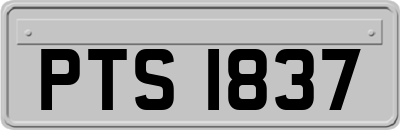 PTS 1837